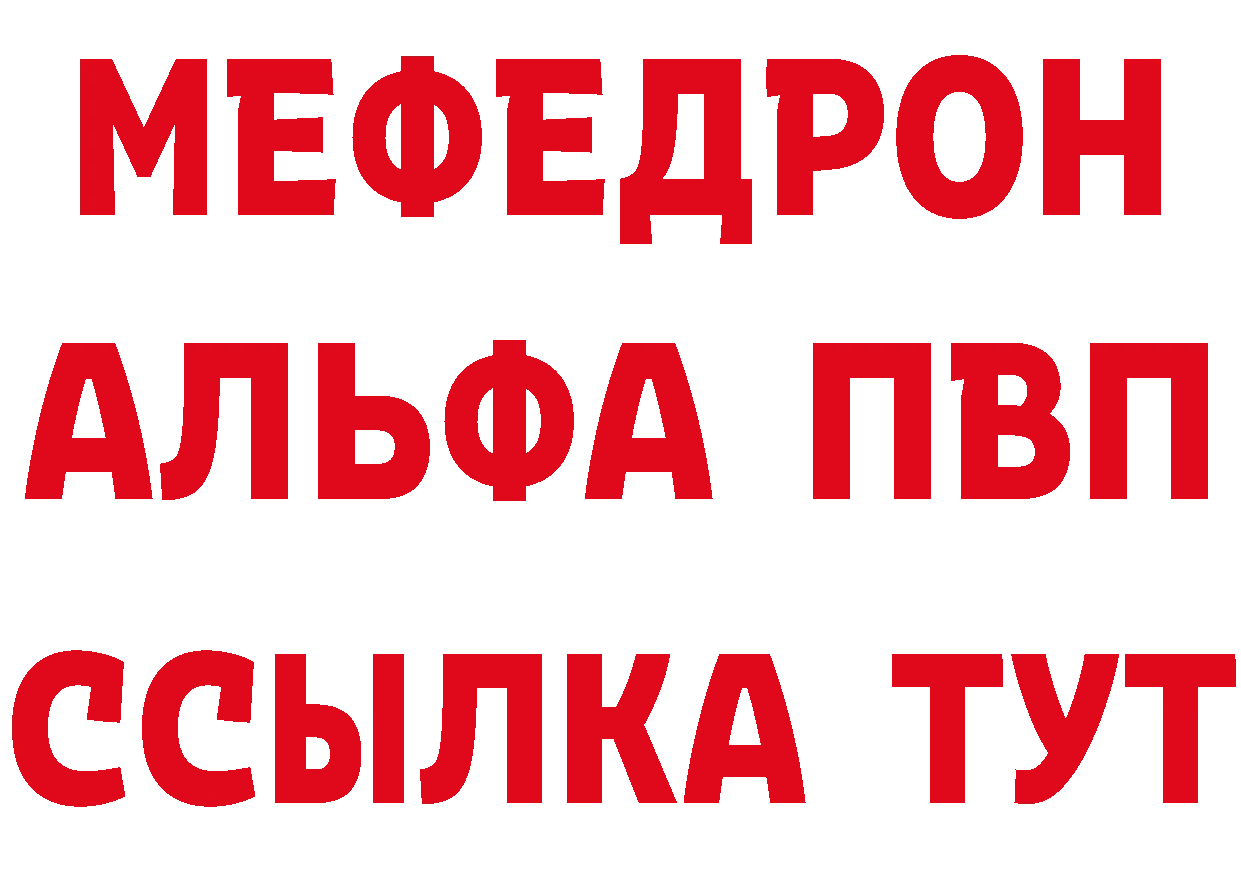 МЕФЕДРОН
АЛЬФА ПВП
ССЫЛКА ТУТ